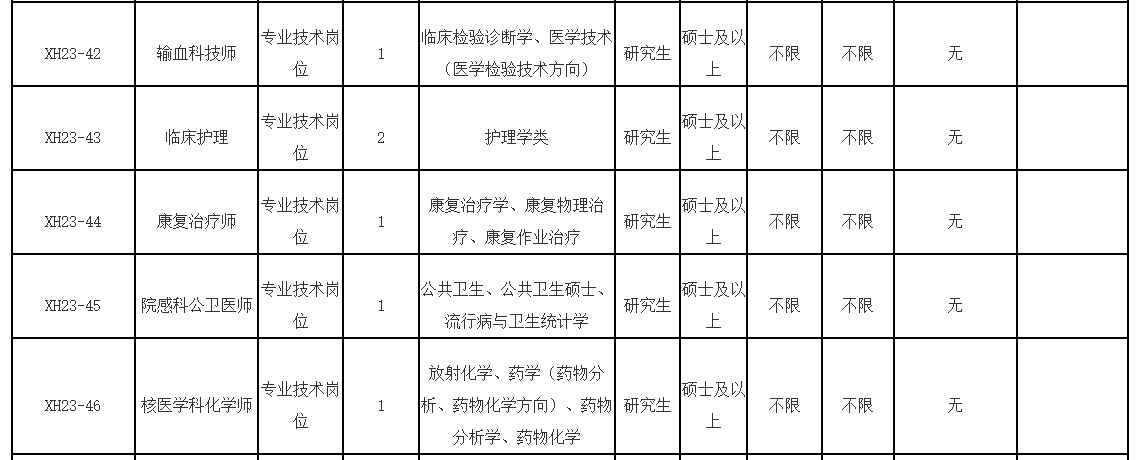 | XH23-42 | 输血科技师 | 专业技术岗位 | 1 | 临床检验诊断学、医学技术（医学检验技术方向） | 研究生 | 硕士及以上 | 不限 | 不限 | 无 |  |
|---|---|---|---|---|---|---|---|---|---|---|
| XH23-43 | 临床护理 | 专业技术岗位 | 2 | 护理学类 | 研究生 | 硕士及以上 | 不限 | 不限 | 无 |  |
| XH23-44 | 康复治疗师 | 专业技术岗位 | 1 | 康复治疗学、康复物理治疗、康复作业治疗 | 研究生 | 硕士及以上 | 不限 | 不限 | 无 |  |
| XH23-45 | 院感科公卫医师 | 专业技术岗位 | 1 | 公共卫生、公共卫生硕士、流行病与卫生统计学 | 研究生 | 硕士及以上 | 不限 | 不限 | 无 |  |
| XH23-46 | 核医学科化学师 | 专业技术岗位 | 1 | 放射化学、药学（药物分析、药物化学方向）、药物分析学、药物化学 | 研究生 | 硕士及以上 | 不限 | 不限 | 无 |  |